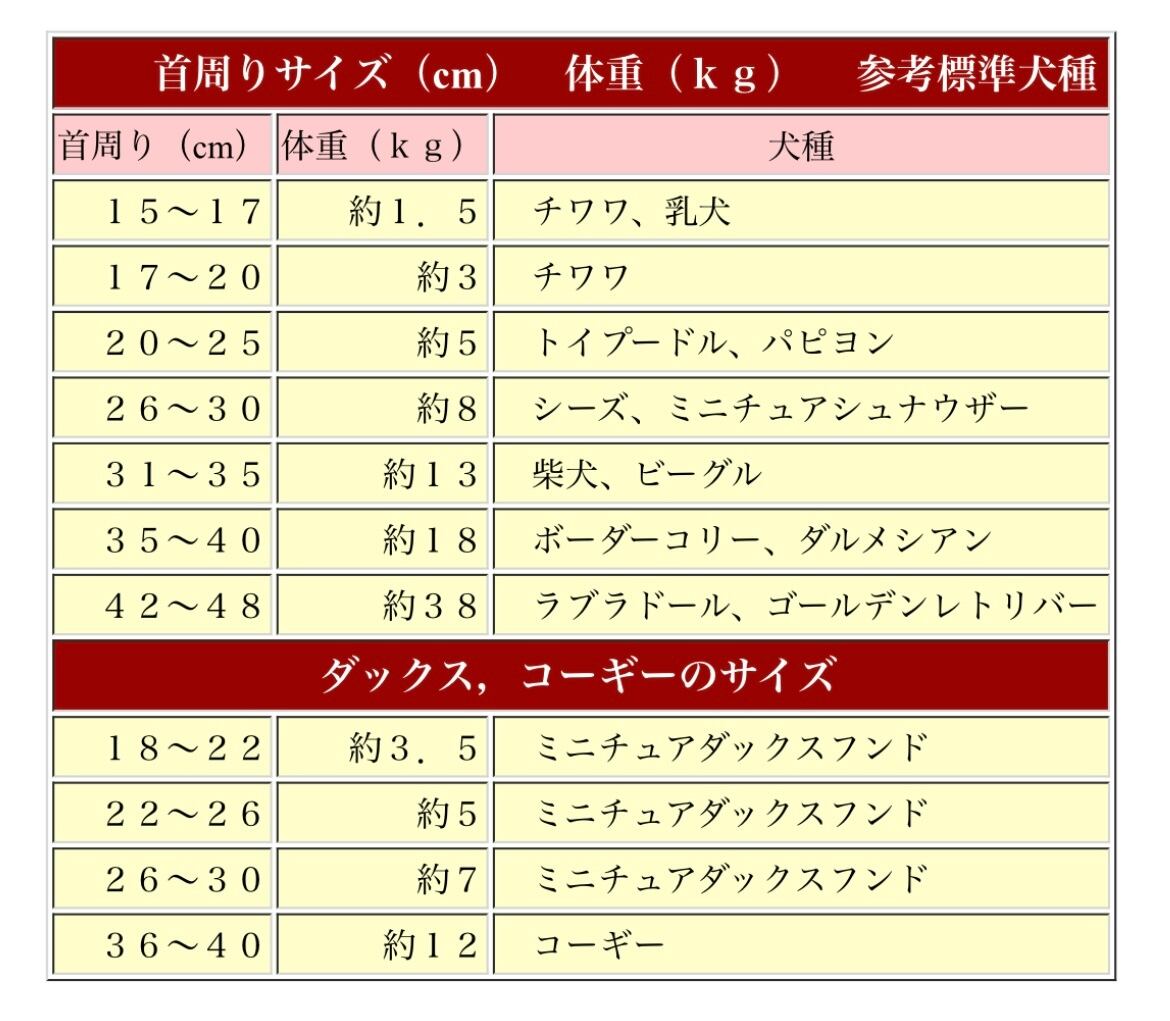 | 首周りサイズ（cm）　体重（ｋｇ）　参考標準犬種 | | |
|---|---|---|
| 首周り（cm） | 体重（ｋｇ） | 犬種 |
| １５～１７ | 約１．５ | チワワ、乳犬 |
| １７～２０ | 約３ | チワワ |
| ２０～２５ | 約５ | トイプードル、パピヨン |
| ２６～３０ | 約８ | シーズ、ミニチュアシュナウザー |
| ３１～３５ | 約１３ | 柴犬、ビーグル |
| ３５～４０ | 約１８ | ボーダーコリー、ダルメシアン |
| ４２～４８ | 約３８ | ラブラドール、ゴールデンレトリバー |
| ダックス，コーギーのサイズ | | |
| １８～２２ | 約３．５ | ミニチュアダックスフンド |
| ２２～２６ | 約５ | ミニチュアダックスフンド |
| ２６～３０ | 約７ | ミニチュアダックスフンド |
| ３６～４０ | 約１２ | コーギー |